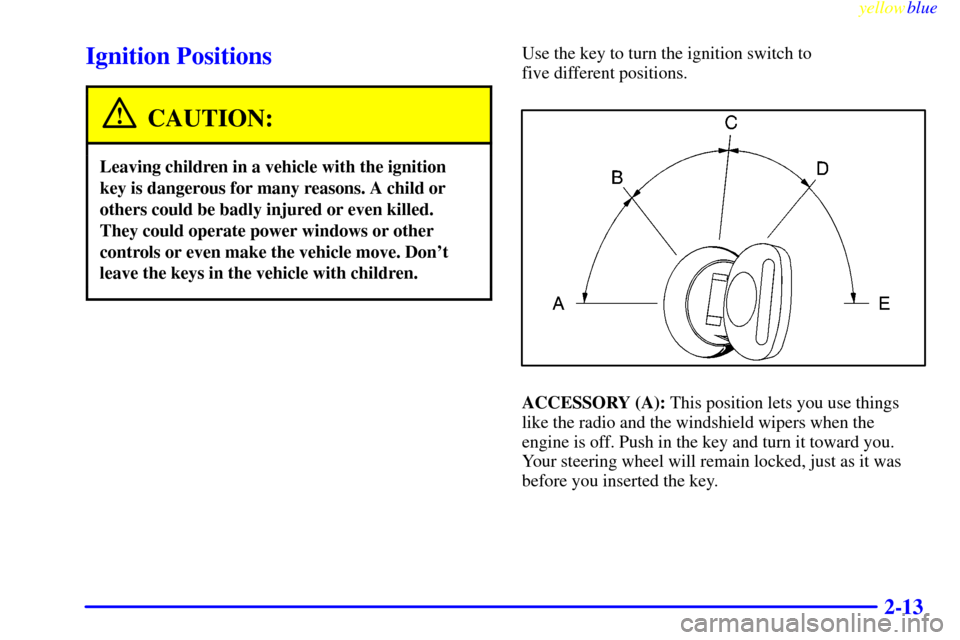 yellowblue

Ignition Positions

CAUTION:

Leaving children in a vehicle with the ignition key is dangerous for many reasons. A child or others could be badly injured or even killed. They could operate power windows or other controls or even make the vehicle move. Don't leave the keys in the vehicle with children.

Use the key to turn the ignition switch to five different positions.

C
B
D
A
E

ACCESSORY (A): This position lets you use things like the radio and the windshield wipers when the engine is off. Push in the key and turn it toward you. Your steering wheel will remain locked, just as it was before you inserted the key.

2-13

carmanualsonline.info